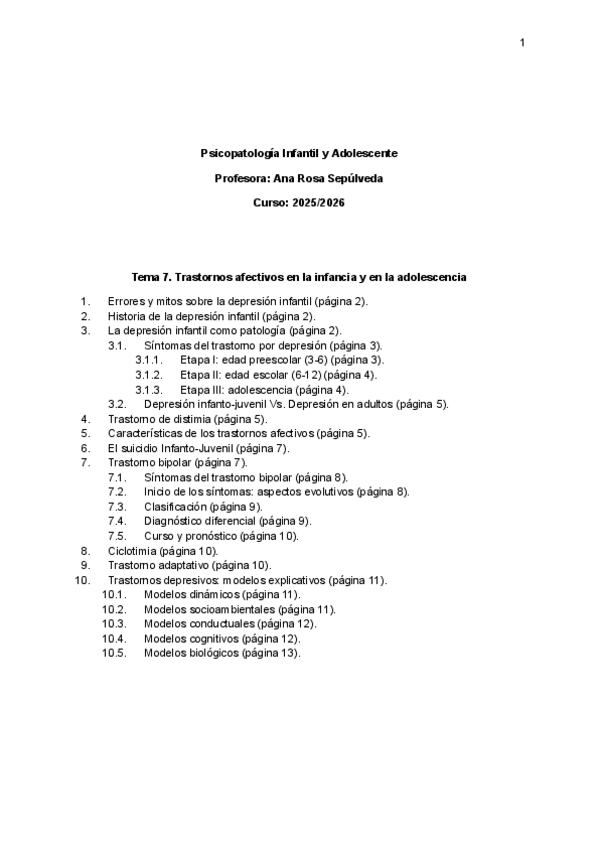 1

Psicopatología Infantil y Adolescente

Profesora: Ana Rosa Sepúlveda

Curso: 2025/2026

Tema 7. Trastornos afectivos en la infancia y en la adolescencia

1. Errores y mitos sobre la depresión infantil (página 2).
2. Historia de la depresión infantil (página 2).
3. La depresión infantil como patología (página 2).
3.1. Síntomas del trastorno por depresión (página 3).
3.1.1. Etapa I: edad preescolar (3-6) (página 3).
3.1.2. Etapa II: edad escolar (6-12) (página 4).
3.1.3. Etapa III: adolescencia (página 4).
3.2. Depresión infanto-juvenil Vs. Depresión en adultos (página 5).
4. Trastorno de distimia (página 5).
5. Características de los trastornos afectivos (página 5).
6. El suicidio Infanto-Juvenil (página 7).
7. Trastorno bipolar (página 7).
7.1. Síntomas del trastorno bipolar (página 8).
7.2. Inicio de los síntomas: aspectos evolutivos (página 8).
7.3. Clasificación (página 9).
7.4. Diagnóstico diferencial (página 9).
7.5. Curso y pronóstico (página 10).
8. Ciclotimia (página 10).
9. Trastorno adaptativo (página 10).
10. Trastornos depresivos: modelos explicativos (página 11).
10.1. Modelos dinámicos (página 11).
10.2. Modelos socioambientales (página 11).
10.3. Modelos conductuales (página 12).
10.4. Modelos cognitivos (página 12).
10.5. Modelos biológicos (página 13).